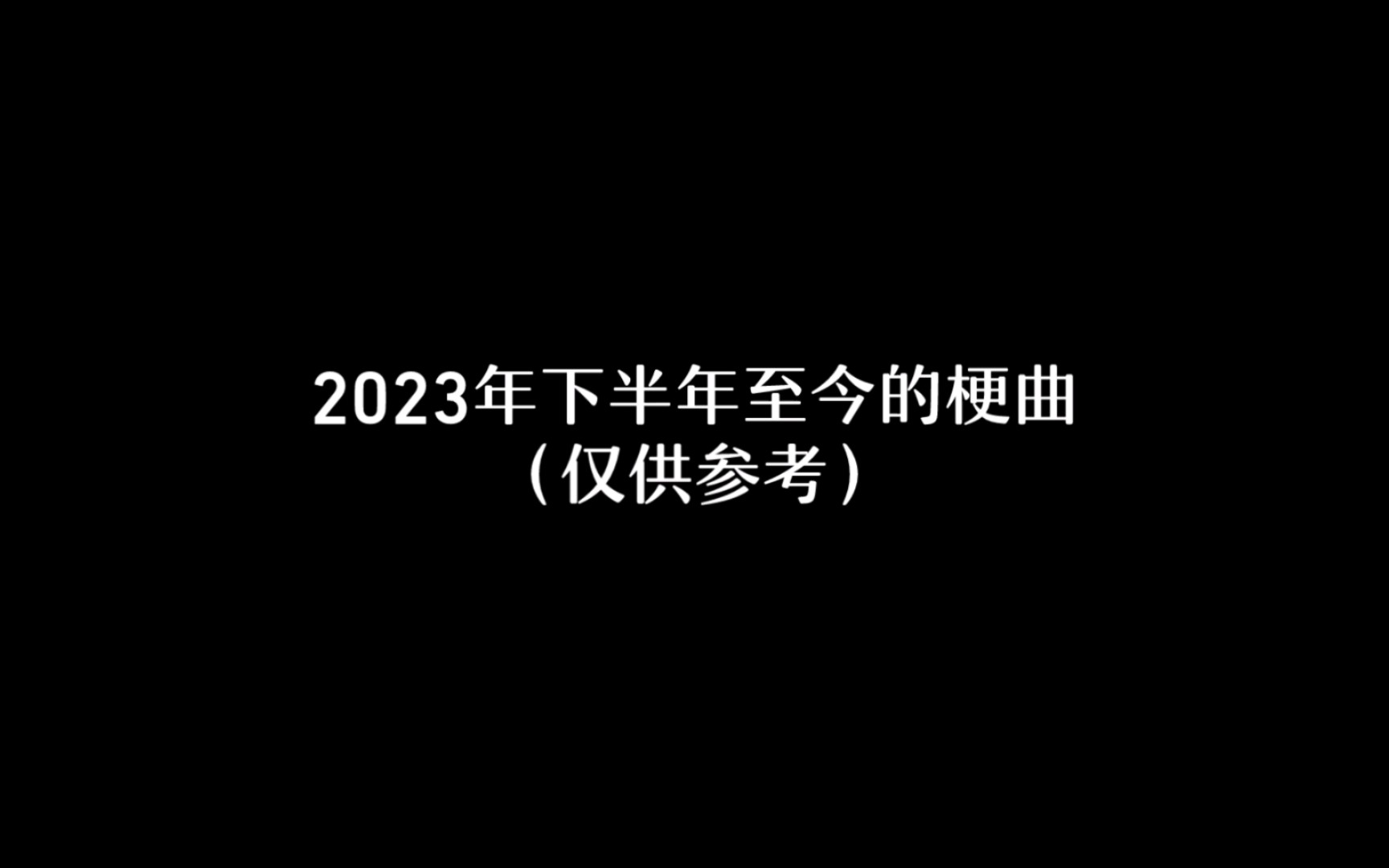 2023年下半年至今的梗曲
（仅供参考）